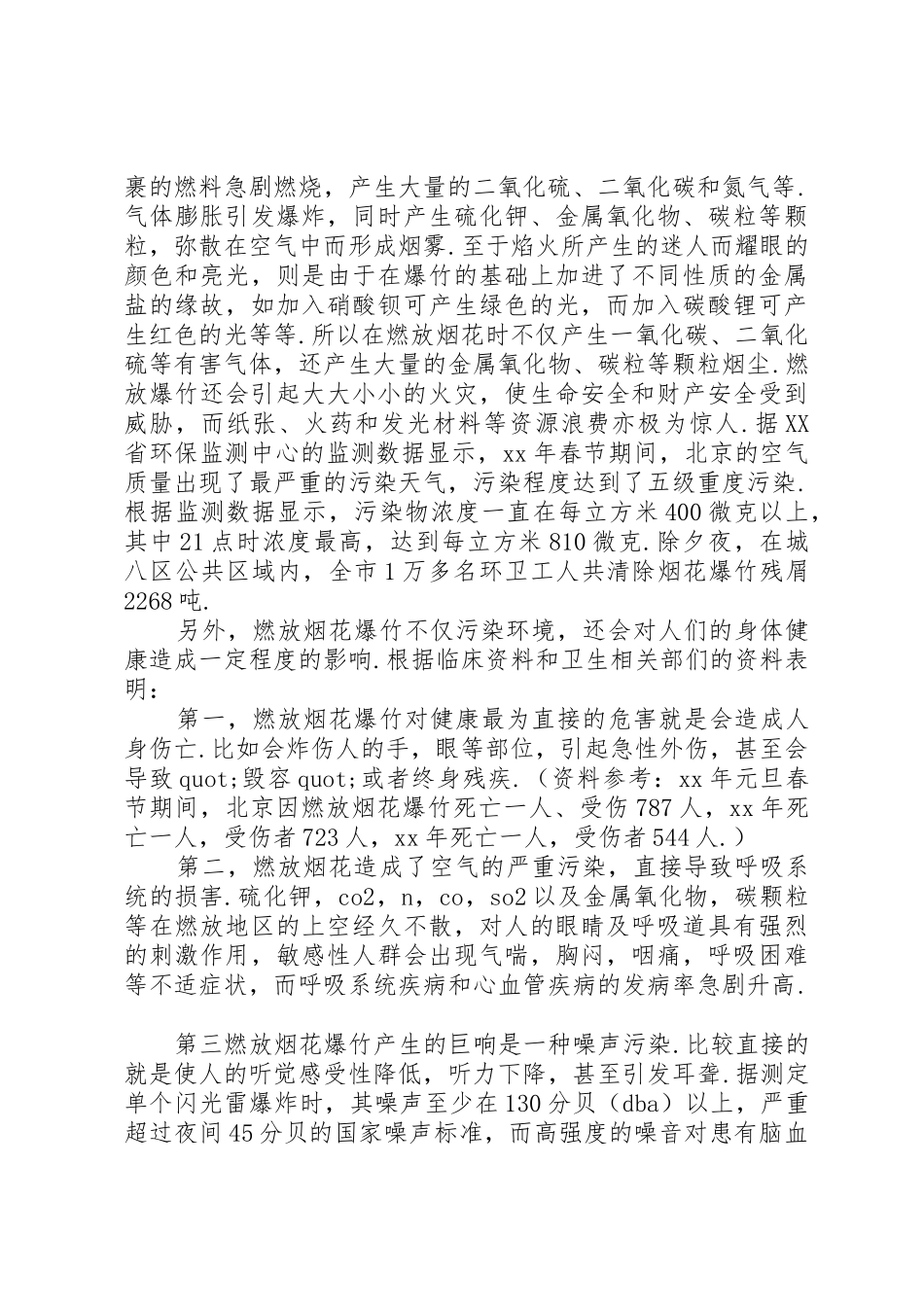 裹的燃料急剧燃烧，产生大量的二氧化硫、二氧化碳和氮气等.气体膨胀引发爆炸，同时产生硫化钾、金属氧化物、碳粒等颗粒，弥散在空气中而形成烟雾.至于焰火所产生的迷人而耀眼的颜色和亮光，则是由于在爆竹的基础上加进了不同性质的金属盐的缘故，如加入硝酸钡可产生绿色的光，而加入碳酸锂可产生红色的光等等.所以在燃放烟花时不仅产生一氧化碳、二氧化硫等有害气体，还产生大量的金属氧化物、碳粒等颗粒烟尘.燃放爆竹还会引起大大小小的火灾，使生命安全和财产安全受到威胁，而纸张、火药和发光材料等资源浪费亦极为惊人.据XX省环保监测中心的监测数据显示，xx年春节期间，北京的空气质量出现了最严重的污染天气，污染程度达到了五级重度污染.根据监测数据显示，污染物浓度一直在每立方米400微克以上，其中21点时浓度最高，达到每立方米810微克.除夕夜，在城八区公共区域内，全市1万多名环卫工人共清除烟花爆竹残屑2268吨.

另外，燃放烟花爆竹不仅污染环境，还会对人们的身体健康造成一定程度的影响.根据临床资料和卫生相关部们的资料表明：

第一，燃放烟花爆竹对健康最为直接的危害就是会造成人身伤亡.比如会炸伤人的手，眼等部位，引起急性外伤，甚至会导致quot;毁容quot;或者终身残疾.（资料参考：xx年元旦春节期间，北京因燃放烟花爆竹死亡一人、受伤787人，xx年死亡一人，受伤者723人，xx年死亡一人，受伤者544人.）

第二，燃放烟花造成了空气的严重污染，直接导致呼吸系统的损害.硫化钾，co2，n，co，so2以及金属氧化物，碳颗粒等在燃放地区的上空经久不散，对人的眼睛及呼吸道具有强烈的刺激作用，敏感性人群会出现气喘，胸闷，咽痛，呼吸困难等不适症状，而呼吸系统疾病和心血管疾病的发病率急剧升高.

第三燃放烟花爆竹产生的巨响是一种噪声污染.比较直接的就是使人的听觉感受性降低，听力下降，甚至引发耳聋.据测定单个闪光雷爆炸时，其噪声至少在130分贝（dba）以上，严重超过夜间45分贝的国家噪声标准，而高强度的噪音对患有脑血